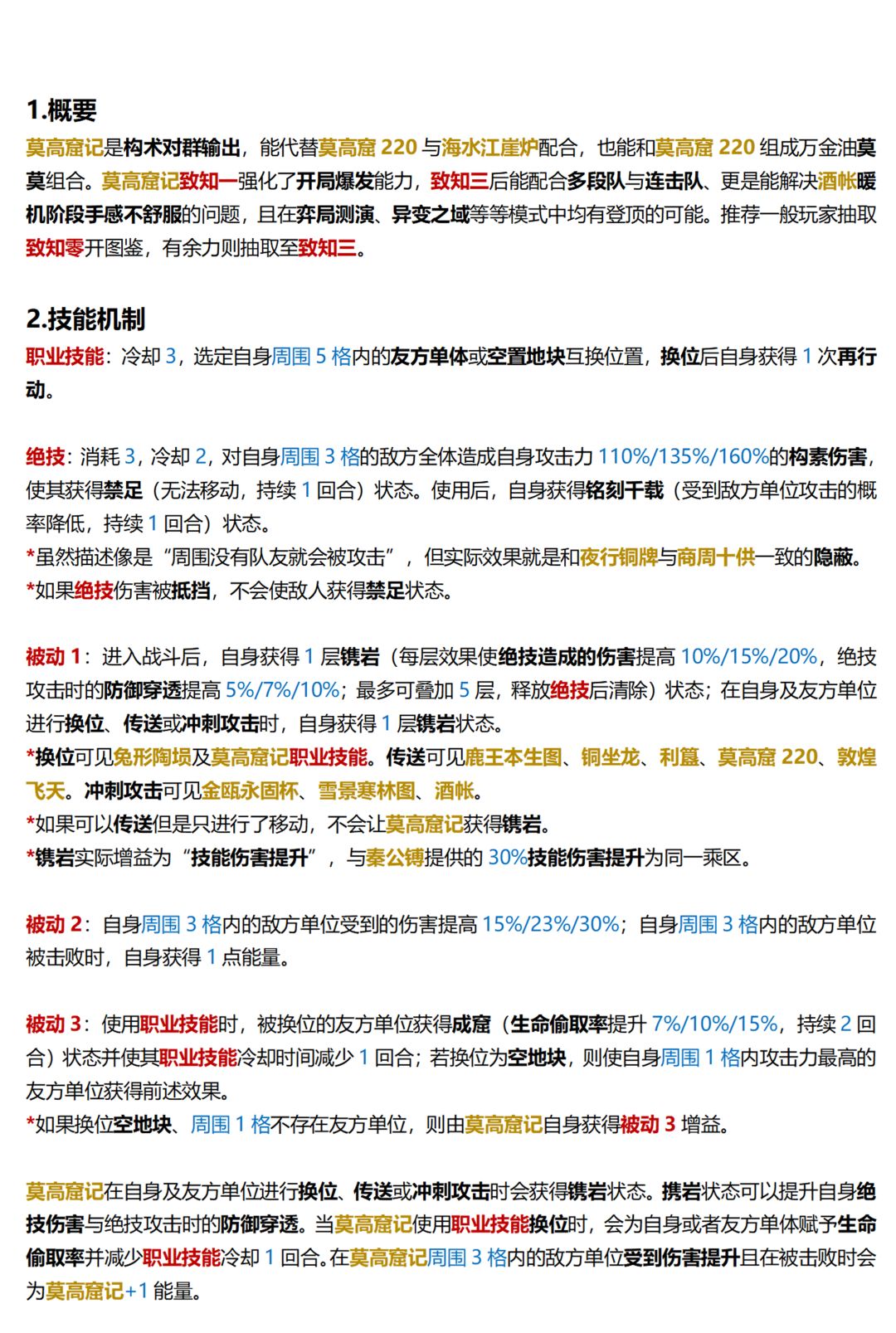 1.概要

莫高窟记是构术对群输出，能代替莫高窟 220 与海水江崖炉配合，也能和莫高窟 220 组成万金油莫莫组合。莫高窟记致知一强化了开局爆发能力，致知三后能配合多段队与连击队、更是能解决酒帐暖机阶段手感不舒服的问题，且在弈局测演、异变之域等等模式中均有登顶的可能。推荐一般玩家抽取致知零开图鉴，有余力则抽取至致知三。

2.技能机制

职业技能：冷却 3，选定自身周围 5 格内的友方单体或空置地块互换位置，换位后自身获得 1 次再行动。

绝技：消耗 3，冷却 2，对自身周围 3 格的敌方全体造成自身攻击力 110%/135%/160%的构素伤害，使其获得禁足（无法移动，持续 1 回合）状态。使用后，自身获得铭刻千载（受到敌方单位攻击的概率降低，持续 1 回合）状态。
*虽然描述像是“周围没有队友就会被攻击”，但实际效果就是和夜行铜牌与商周十供一致的隐蔽。
*如果绝技伤害被抵挡，不会使敌人获得禁足状态。

被动 1：进入战斗后，自身获得 1 层镌岩（每层效果使绝技造成的伤害提高 10%/15%/20%，绝技攻击时的防御穿透提高 5%/7%/10%；最多可叠加 5 层，释放绝技后清除）状态；在自身及友方单位进行换位、传送或冲刺攻击时，自身获得 1 层镌岩状态。
*换位可见兔形陶埙及莫高窟记职业技能。传送可见鹿王本生图、铜坐龙、利簋、莫高窟 220、敦煌飞天。冲刺攻击可见金瓯永固杯、雪景寒林图、酒帐。
*如果可以传送但是只进行了移动，不会让莫高窟记获得镌岩。
*镌岩实际增益为“技能伤害提升”，与秦公镈提供的 30%技能伤害提升为同一乘区。

被动 2：自身周围 3 格内的敌方单位受到的伤害提高 15%/23%/30%；自身周围 3 格内的敌方单位被击败时，自身获得 1 点能量。

被动 3：使用职业技能时，被换位的友方单位获得成窟（生命偷取率提升 7%/10%/15%，持续 2 回合）状态并使其职业技能冷却时间减少 1 回合；若换位为空地块，则使自身周围 1 格内攻击力最高的友方单位获得前述效果。
*如果换位空地块、周围 1 格不存在友方单位，则由莫高窟记自身获得被动 3 增益。

莫高窟记在自身及友方单位进行换位、传送或冲刺攻击时会获得镌岩状态。携岩状态可以提升自身绝技伤害与绝技攻击时的防御穿透。当莫高窟记使用职业技能换位时，会为自身或者友方单体赋予生命偷取率并减少职业技能冷却 1 回合。在莫高窟记周围 3 格内的敌方单位受到伤害提升且在被击败时会为莫高窟记+1 能量。